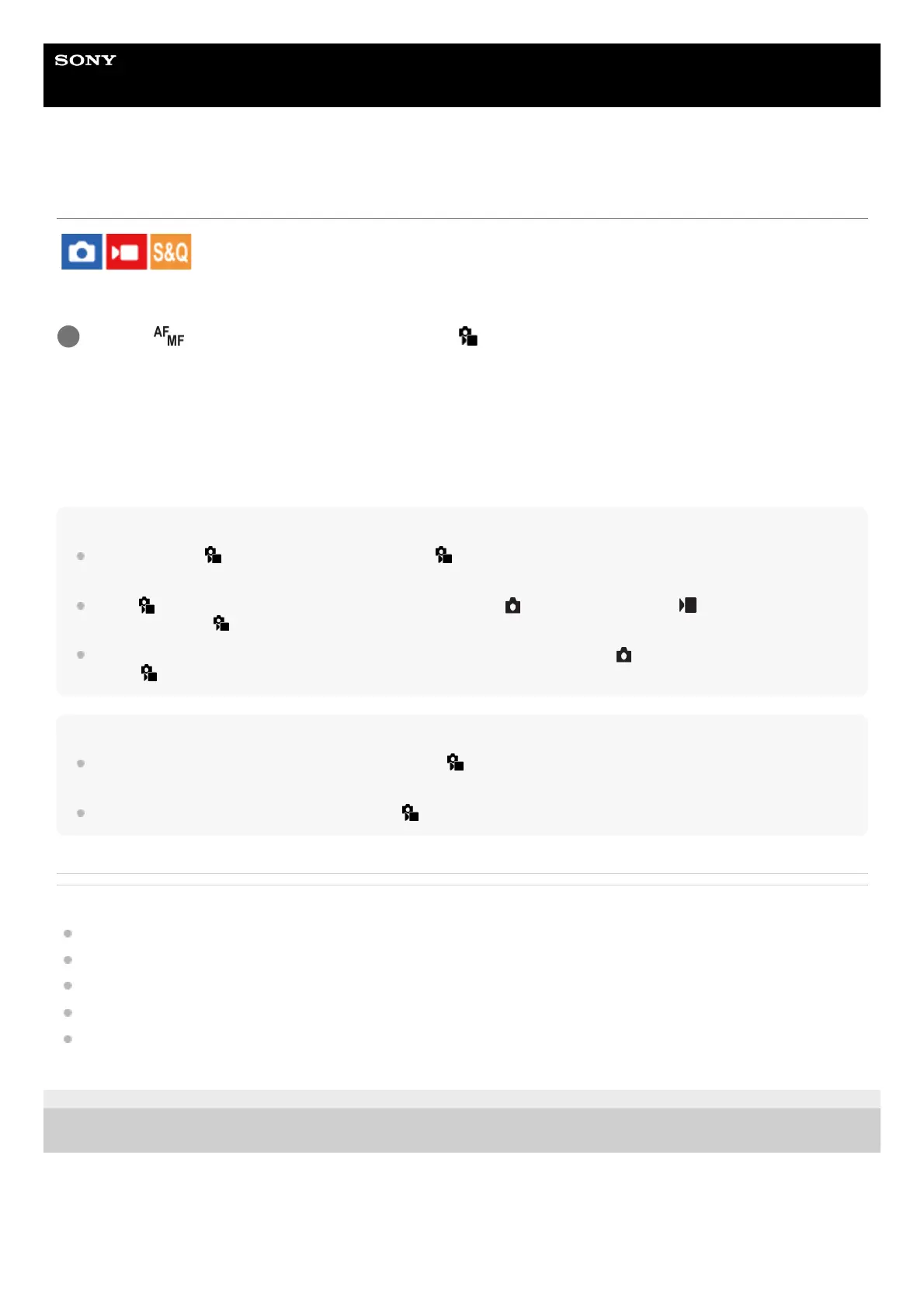 SONY

S&Q

AF MF